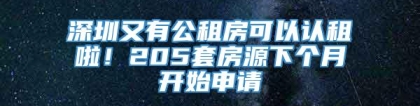 深圳又有公租房可以认租啦！205套房源下个月开始申请